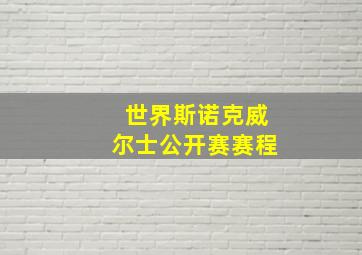 世界斯诺克威尔士公开赛赛程